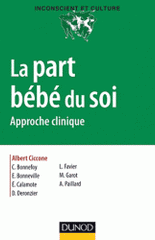 INCONSCIENT ET CULTURE

La part bébé du soi

Approche clinique

Albert Ciccone

C. Bonnefoy
E. Bonneville
É. Calamote
D. Deronzier

L. Favier
M. Garot
A. Paillard

DUNOD